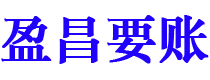 盈昌要账